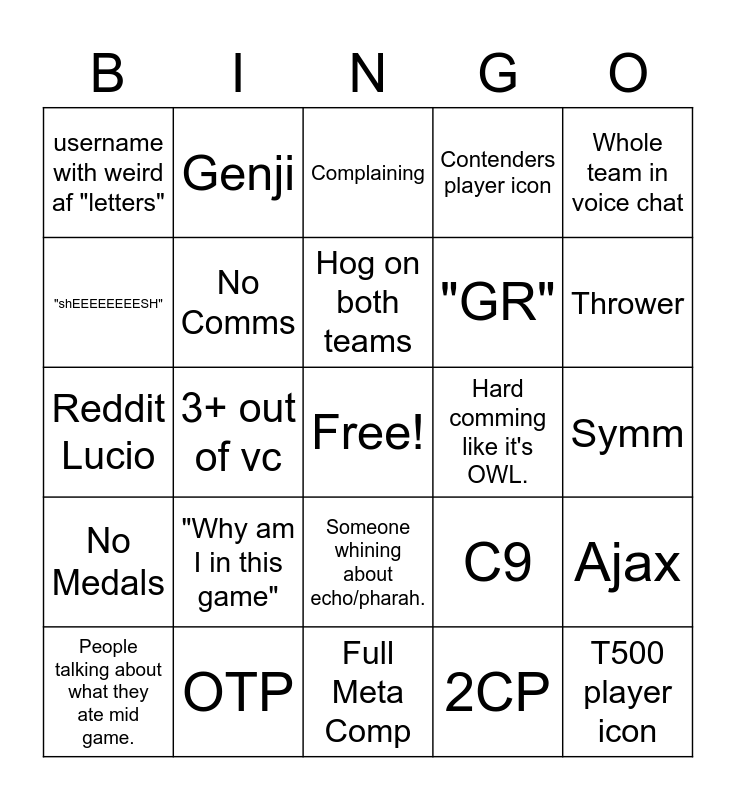 | B | I | N | G | O |
|---|---|---|---|---|
| username with weird af "letters" | Genji | Complaining | Contenders player icon | Whole team in voice chat |
| "shEEEEEEEESH" | No Comms | Hog on both teams | "GR" | Thrower |
| Reddit Lucio | 3+ out of vc | Free! | Hard comming like it's OWL. | Symm |
| No Medals | "Why am I in this game" | Someone whining about echo/pharah. | C9 | Ajax |
| People talking about what they ate mid game. | OTP | Full Meta Comp | 2CP | T500 player icon |